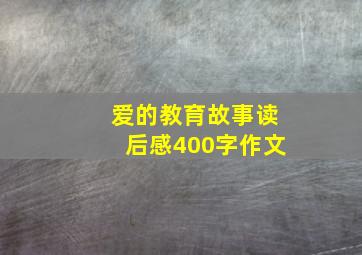 爱的教育故事读后感400字作文